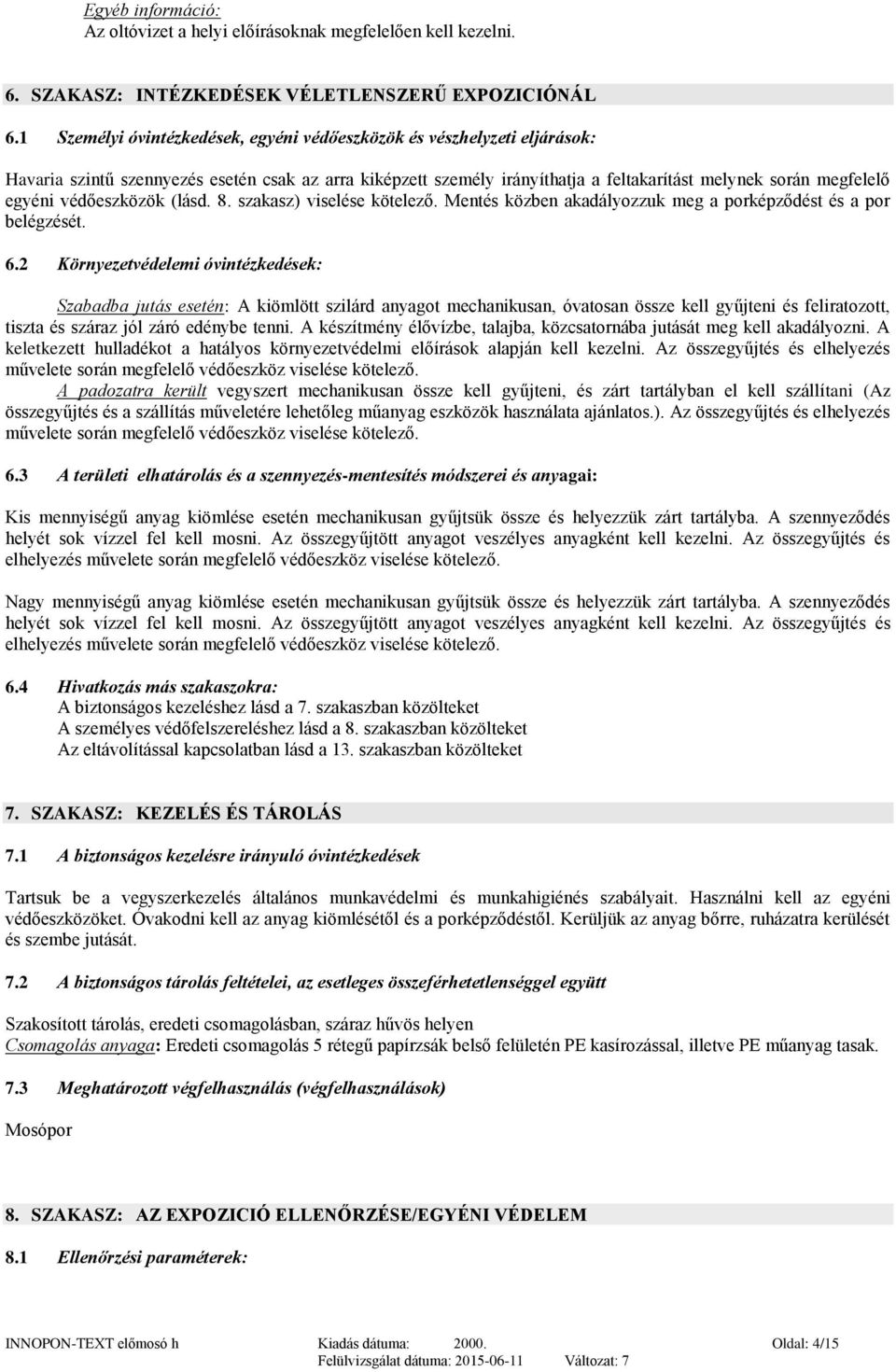 Egyéb információ:
Az oltóvizet a helyi előírásoknak megfelelően kell kezelni.

6. SZAKASZ: INTÉZKEDÉSEK VÉLETLENSZERŰ EXPOZICIÓNÁL

6.1 Személyi óvintézkedések, egyéni védőeszközök és vészhelyzeti eljárások:

Havaria szintű szennyezés esetén csak az arra kiképzett személy irányíthatja a feltakarítást melynek során megfelelő egyéni védőeszközök (lásd. 8. szakasz) viselése kötelező. Mentés közben akadályozzuk meg a porképződést és a por belégzését.

6.2 Környezetvédelemi óvintézkedések:

Szabadba jutás esetén: A kiömlött szilárd anyagot mechanikusan, óvatosan össze kell gyűjteni és feliratozott, tiszta és száraz jól záró edénybe tenni. A készítmény élővízbe, talajba, közcsatornába jutását meg kell akadályozni. A keletkezett hulladékot a hatályos környezetvédelmi előírások alapján kell kezelni. Az összegyűjtés és elhelyezés művelete során megfelelő védőeszköz viselése kötelező.
A padozatra került vegyszert mechanikusan össze kell gyűjteni, és zárt tartályban el kell szállítani (Az összegyűjtés és a szállítás műveletére lehetőleg műanyag eszközök használata ajánlatos.). Az összegyűjtés és elhelyezés művelete során megfelelő védőeszköz viselése kötelező.

6.3 A területi elhatárolás és a szennyezés-mentesítés módszerei és anyagai:

Kis mennyiségű anyag kiömlése esetén mechanikusan gyűjtsük össze és helyezzük zárt tartályba. A szennyeződés helyét sok vízzel fel kell mosni. Az összegyűjtött anyagot veszélyes anyagként kell kezelni. Az összegyűjtés és elhelyezés művelete során megfelelő védőeszköz viselése kötelező.

Nagy mennyiségű anyag kiömlése esetén mechanikusan gyűjtsük össze és helyezzük zárt tartályba. A szennyeződés helyét sok vízzel fel kell mosni. Az összegyűjtött anyagot veszélyes anyagként kell kezelni. Az összegyűjtés és elhelyezés művelete során megfelelő védőeszköz viselése kötelező.

6.4 Hivatkozás más szakaszokra:
A biztonságos kezeléshez lásd a 7. szakaszban közölteket
A személyes védőfelszereléshez lásd a 8. szakaszban közölteket
Az eltávolítással kapcsolatban lásd a 13. szakaszban közölteket

7. SZAKASZ: KEZELÉS ÉS TÁROLÁS

7.1 A biztonságos kezelésre irányuló óvintézkedések

Tartsuk be a vegyszerkezelés általános munkavédelmi és munkahigiénés szabályait. Használni kell az egyéni védőeszközöket. Óvakodni kell az anyag kiömlésétől és a porképződéstől. Kerüljük az anyag bőrre, ruházatra kerülését és szembe jutását.

7.2 A biztonságos tárolás feltételei, az esetleges összeférhetetlenséggel együtt

Szakosított tárolás, eredeti csomagolásban, száraz hűvös helyen
Csomagolás anyaga: Eredeti csomagolás 5 rétegű papírzsák belső felületén PE kasírozással, illetve PE műanyag tasak.

7.3 Meghatározott végfelhasználás (végfelhasználások)

Mosópor

8. SZAKASZ: AZ EXPOZICIÓ ELLENŐRZÉSE/EGYÉNI VÉDELEM

8.1 Ellenőrzési paraméterek:

INNOPON-TEXT előmosó h Kiadás dátuma: 2000. Oldal: 4/15
Felülvizsgálat dátuma: 2015-06-11 Változat: 7